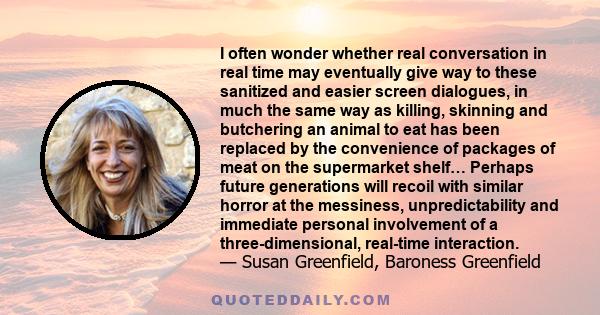 I often wonder whether real conversation in real time may eventually give way to these sanitized and easier screen dialogues, in much the same way as killing, skinning and butchering an animal to eat has been replaced by the convenience of packages of meat on the supermarket shelf… Perhaps future generations will recoil with similar horror at the messiness, unpredictability and immediate personal involvement of a three-dimensional, real-time interaction.
— Susan Greenfield, Baroness Greenfield

QUOTEDDAILY.COM